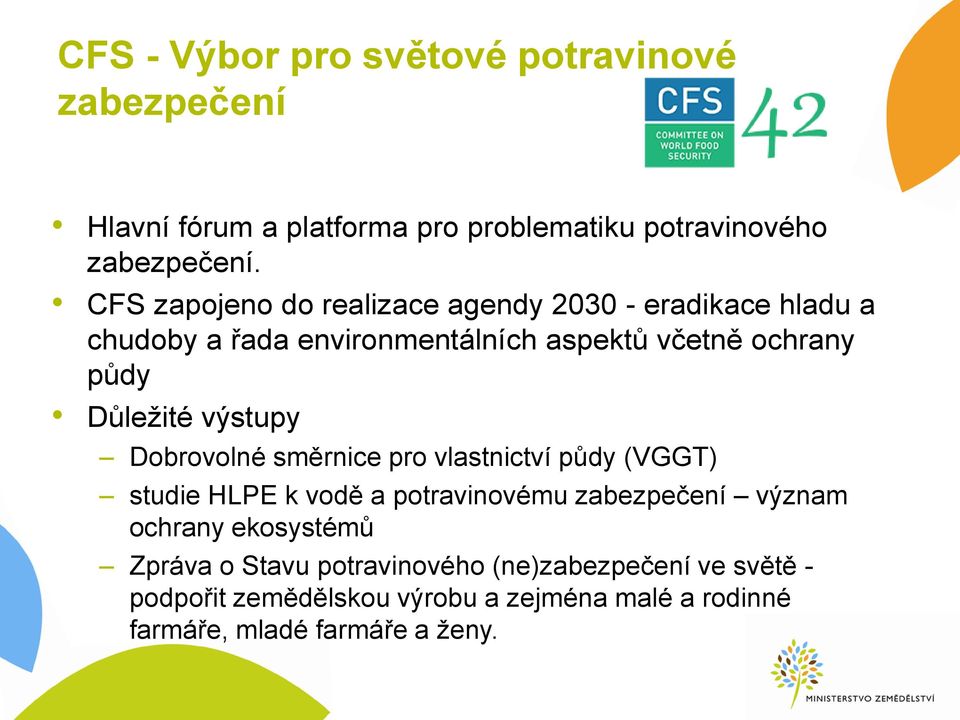 CFS - Výbor pro světové potravinové zabezpečení

CFS
COMMITTEE ON WORLD FOOD SECURITY
42

• Hlavní fórum a platforma pro problematiku potravinového zabezpečení.
• CFS zapojeno do realizace agendy 2030 - eradikace hladu a chudoby a řada environmentálních aspektů včetně ochrany půdy
• Důležité výstupy
– Dobrovolné směrnice pro vlastnictví půdy (VGGT)
– studie HLPE k vodě a potravinovému zabezpečení – význam ochrany ekosystémů
– Zpráva o Stavu potravinového (ne)zabezpečení ve světě - podpořit zemědělskou výrobu a zejména malé a rodinné farmáře, mladé farmáře a ženy.

MINISTERSTVO ZEMĚDĚLSTVÍ